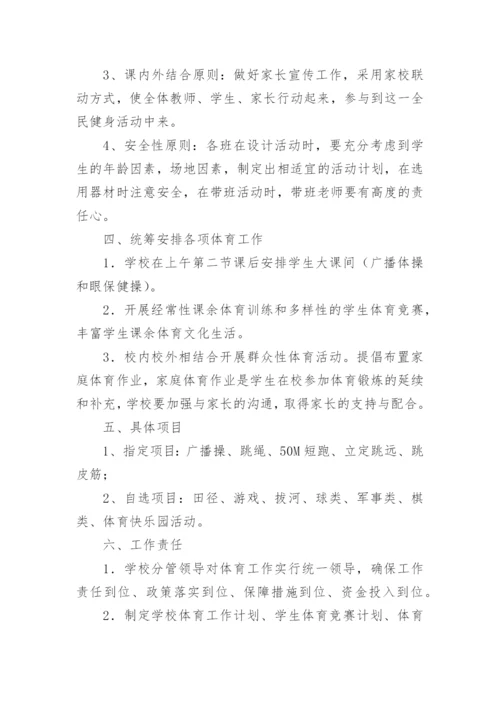 3、课内外结合原则：做好家长宣传工作，采用家校联动方式，使全体教师、学生、家长行动起来，参与到这一全民健身活动中来。

4、安全性原则：各班在设计活动时，要充分考虑到学生的年龄因素，场地因素，制定出相适宜的活动计划，在选用器材时注意安全，在带班活动时，带班老师要有高度的责任心。

四、统筹安排各项体育工作

1．学校在上午第二节课后安排学生大课间（广播体操和眼保健操）。

2．开展经常性课余体育训练和多样性的学生体育竞赛，丰富学生课余体育文化生活。

3．校内校外相结合开展群众性体育活动。提倡布置家庭体育作业，家庭体育作业是学生在校参加体育锻炼的延续和补充，学校要加强与家长的沟通，取得家长的支持与配合。

五、具体项目

1、指定项目：广播操、跳绳、50M短跑、立定跳远、跳皮筋；

2、自选项目：田径、游戏、拔河、球类、军事类、棋类、体育快乐园活动。

六、工作责任

1．学校分管领导对体育工作实行统一领导，确保工作责任到位、政策落实到位、保障措施到位、资金投入到位。

2．制定学校体育工作计划、学生体育竞赛计划、体育